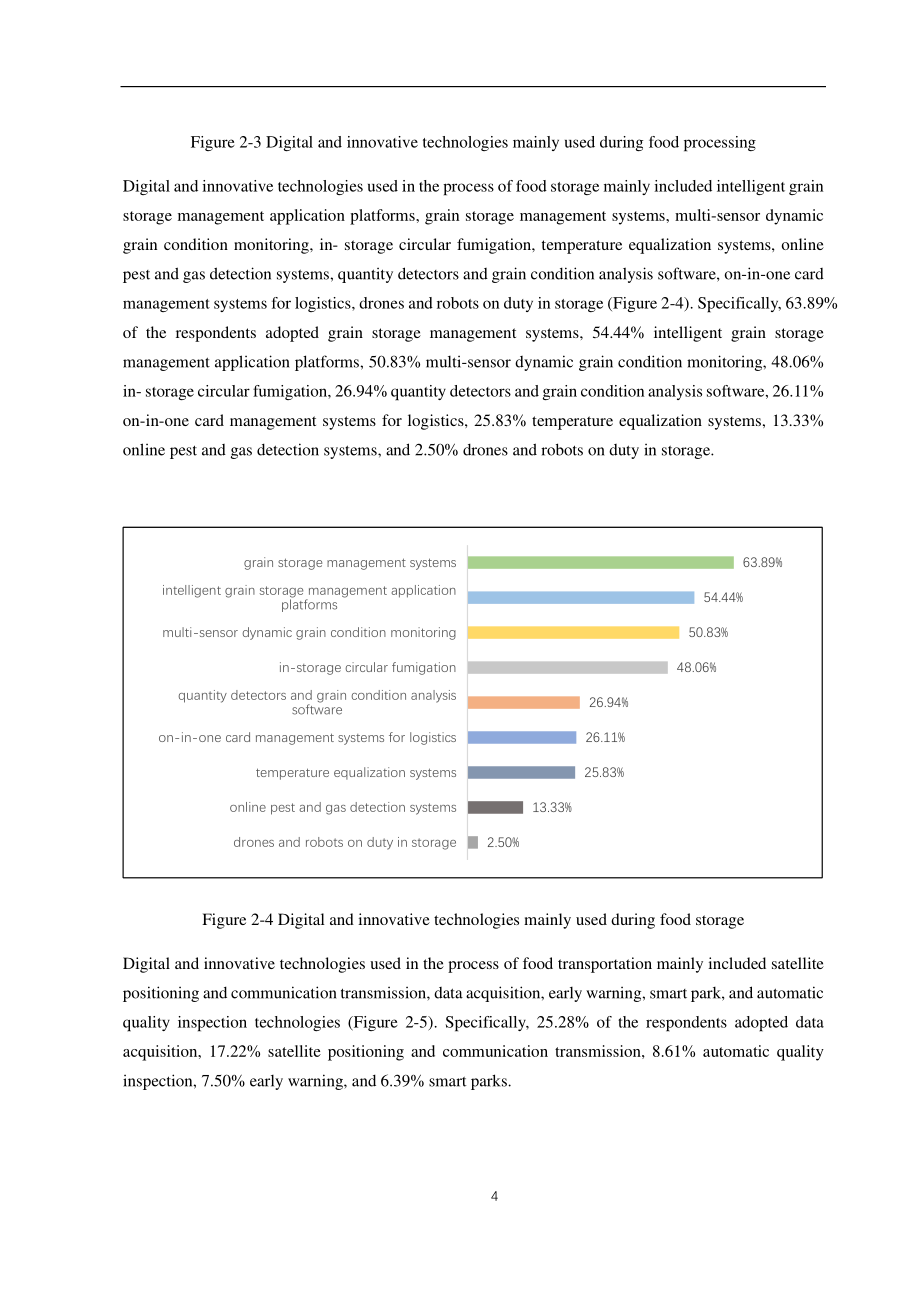 Figure 2-3 Digital and innovative technologies mainly used during food processing

Digital and innovative technologies used in the process of food storage mainly included intelligent grain storage management application platforms, grain storage management systems, multi-sensor dynamic grain condition monitoring, in- storage circular fumigation, temperature equalization systems, online pest and gas detection systems, quantity detectors and grain condition analysis software, on-in-one card management systems for logistics, drones and robots on duty in storage (Figure 2-4). Specifically, 63.89% of the respondents adopted grain storage management systems, 54.44% intelligent grain storage management application platforms, 50.83% multi-sensor dynamic grain condition monitoring, 48.06% in- storage circular fumigation, 26.94% quantity detectors and grain condition analysis software, 26.11% on-in-one card management systems for logistics, 25.83% temperature equalization systems, 13.33% online pest and gas detection systems, and 2.50% drones and robots on duty in storage.

grain storage management systems 63.89%
intelligent grain storage management application platforms 54.44%
multi-sensor dynamic grain condition monitoring 50.83%
in-storage circular fumigation 48.06%
quantity detectors and grain condition analysis software 26.94%
on-in-one card management systems for logistics 26.11%
temperature equalization systems 25.83%
online pest and gas detection systems 13.33%
drones and robots on duty in storage 2.50%

Figure 2-4 Digital and innovative technologies mainly used during food storage

Digital and innovative technologies used in the process of food transportation mainly included satellite positioning and communication transmission, data acquisition, early warning, smart park, and automatic quality inspection technologies (Figure 2-5). Specifically, 25.28% of the respondents adopted data acquisition, 17.22% satellite positioning and communication transmission, 8.61% automatic quality inspection, 7.50% early warning, and 6.39% smart parks.

4